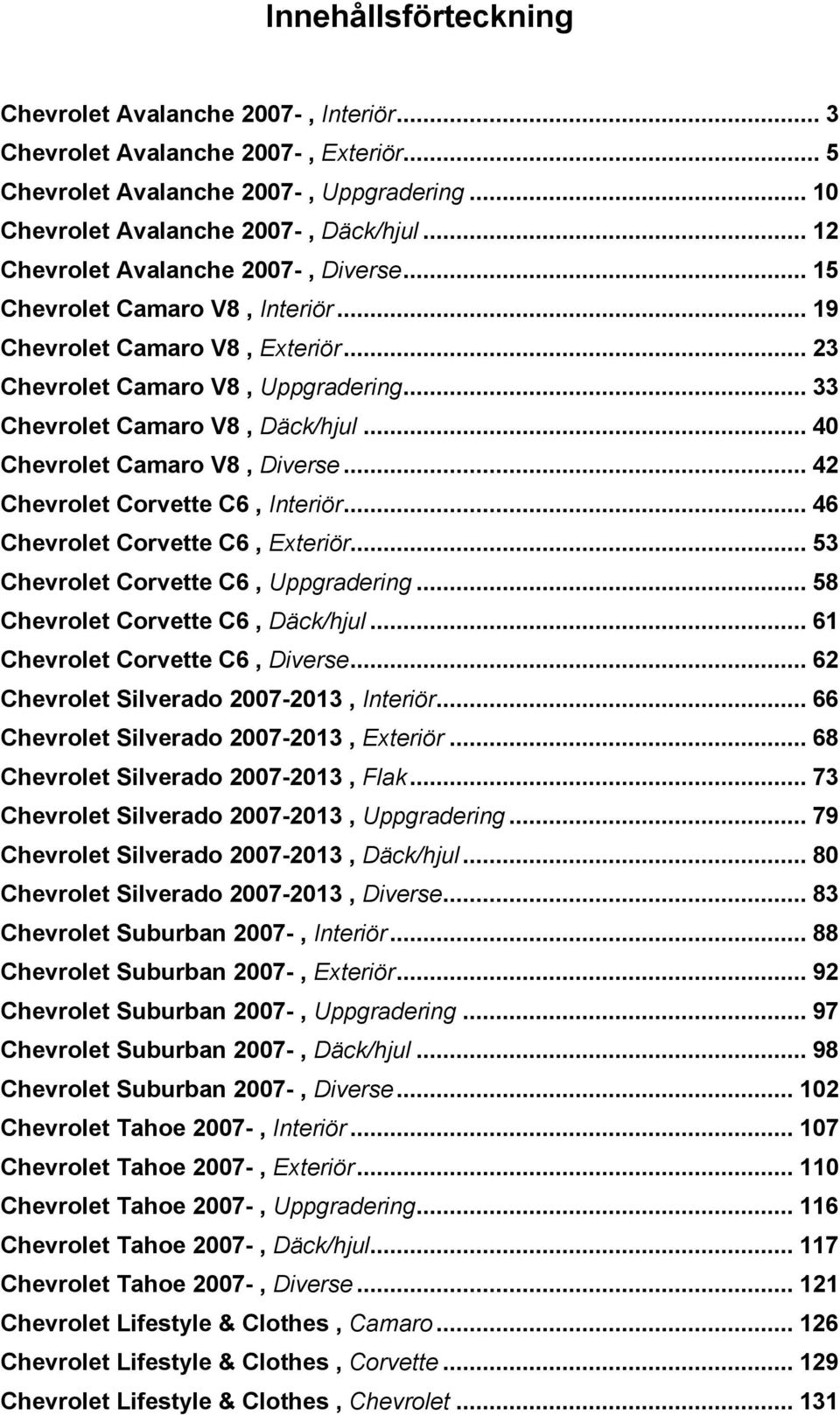 Innehållsförteckning

Chevrolet Avalanche 2007- , Interiör... 3
Chevrolet Avalanche 2007- , Exteriör... 5
Chevrolet Avalanche 2007- , Uppgradering... 10
Chevrolet Avalanche 2007- , Däck/hjul... 12
Chevrolet Avalanche 2007- , Diverse... 15
Chevrolet Camaro V8 , Interiör... 19
Chevrolet Camaro V8 , Exteriör... 23
Chevrolet Camaro V8 , Uppgradering... 33
Chevrolet Camaro V8 , Däck/hjul... 40
Chevrolet Camaro V8 , Diverse... 42
Chevrolet Corvette C6 , Interiör... 46
Chevrolet Corvette C6 , Exteriör... 53
Chevrolet Corvette C6 , Uppgradering... 58
Chevrolet Corvette C6 , Däck/hjul... 61
Chevrolet Corvette C6 , Diverse... 62
Chevrolet Silverado 2007-2013 , Interiör... 66
Chevrolet Silverado 2007-2013 , Exteriör... 68
Chevrolet Silverado 2007-2013 , Flak... 73
Chevrolet Silverado 2007-2013 , Uppgradering... 79
Chevrolet Silverado 2007-2013 , Däck/hjul... 80
Chevrolet Silverado 2007-2013 , Diverse... 83
Chevrolet Suburban 2007- , Interiör... 88
Chevrolet Suburban 2007- , Exteriör... 92
Chevrolet Suburban 2007- , Uppgradering... 97
Chevrolet Suburban 2007- , Däck/hjul... 98
Chevrolet Suburban 2007- , Diverse... 102
Chevrolet Tahoe 2007- , Interiör... 107
Chevrolet Tahoe 2007- , Exteriör... 110
Chevrolet Tahoe 2007- , Uppgradering... 116
Chevrolet Tahoe 2007- , Däck/hjul... 117
Chevrolet Tahoe 2007- , Diverse... 121
Chevrolet Lifestyle & Clothes , Camaro... 126
Chevrolet Lifestyle & Clothes , Corvette... 129
Chevrolet Lifestyle & Clothes , Chevrolet... 131